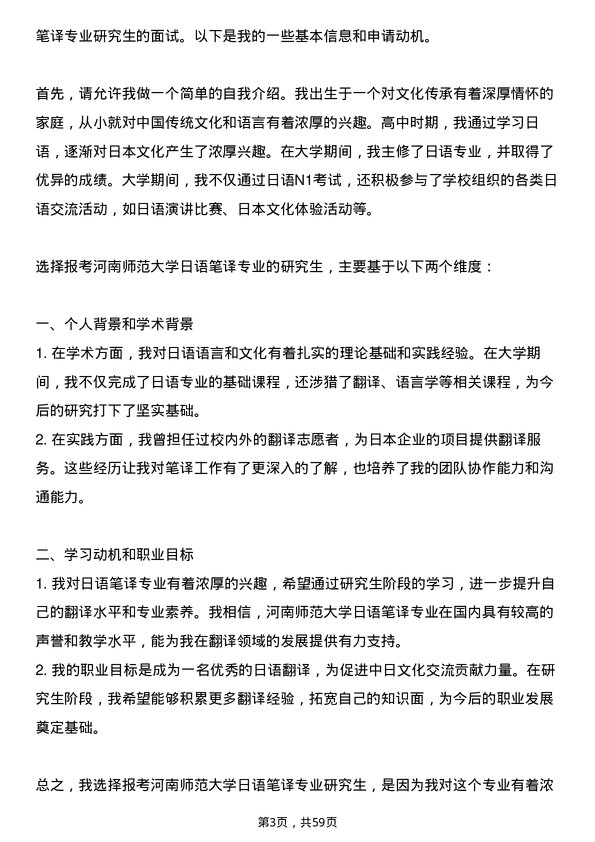 笔译专业研究生的面试。以下是我的一些基本信息和申请动机。

首先，请允许我做一个简单的自我介绍。我出生于一个对文化传承有着深厚情怀的家庭，从小就对中国传统文化和语言有着浓厚的兴趣。高中时期，我通过学习日语，逐渐对日本文化产生了浓厚兴趣。在大学期间，我主修了日语专业，并取得了优异的成绩。大学期间，我不仅通过日语N1考试，还积极参与了学校组织的各类日语交流活动，如日语演讲比赛、日本文化体验活动等。

选择报考河南师范大学日语笔译专业的研究生，主要基于以下两个维度：

一、个人背景和学术背景
1. 在学术方面，我对日语语言和文化有着扎实的理论基础和实践经验。在大学期间，我不仅完成了日语专业的基础课程，还涉猎了翻译、语言学等相关课程，为今后的研究打下了坚实基础。
2. 在实践方面，我曾担任过校内外的翻译志愿者，为日本企业的项目提供翻译服务。这些经历让我对笔译工作有了更深入的了解，也培养了我的团队协作能力和沟通能力。

二、学习动机和职业目标
1. 我对日语笔译专业有着浓厚的兴趣，希望通过研究生阶段的学习，进一步提升自己的翻译水平和专业素养。我相信，河南师范大学日语笔译专业在国内具有较高的声誉和教学水平，能为我在翻译领域的发展提供有力支持。
2. 我的职业目标是成为一名优秀的日语翻译，为促进中日文化交流贡献力量。在研究生阶段，我希望能够积累更多翻译经验，拓宽自己的知识面，为今后的职业发展奠定基础。

总之，我选择报考河南师范大学日语笔译专业研究生，是因为我对这个专业有着浓

第3页，共59页